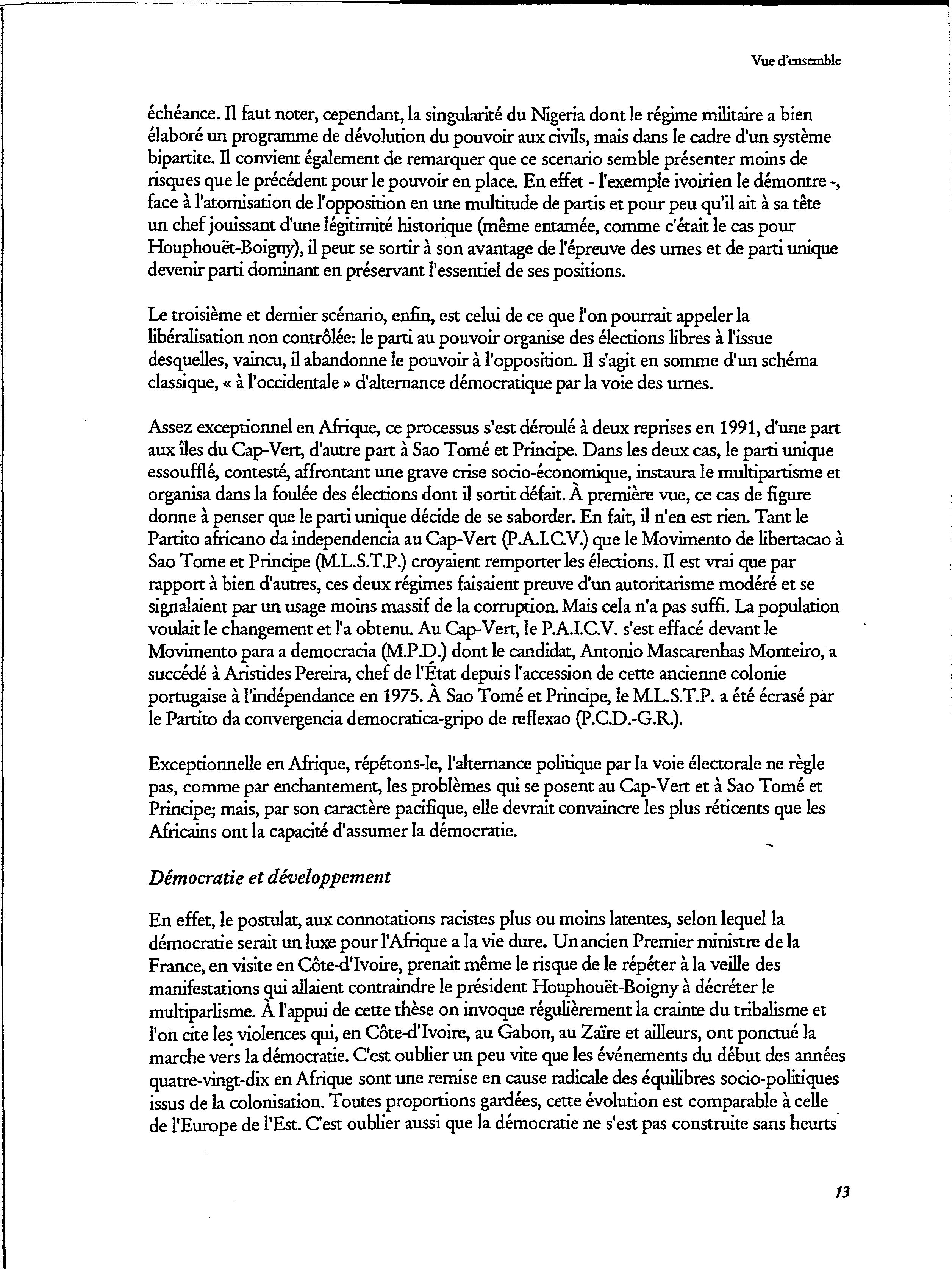 Vue d'ensemble

échéance. Il faut noter, cependant, la singularité du Nigeria dont le régime militaire a bien élaboré un programme de dévolution du pouvoir aux civils, mais dans le cadre d'un système bipartite. Il convient également de remarquer que ce scenario semble présenter moins de risques que le précédent pour le pouvoir en place. En effet - l'exemple ivoirien le démontre -, face à l'atomisation de l'opposition en une multitude de partis et pour peu qu'il ait à sa tête un chef jouissant d'une légitimité historique (même entamée, comme c'était le cas pour Houphouët-Boigny), il peut se sortir à son avantage de l'épreuve des urnes et de parti unique devenir parti dominant en préservant l'essentiel de ses positions.

Le troisième et dernier scénario, enfin, est celui de ce que l'on pourrait appeler la libéralisation non contrôlée: le parti au pouvoir organise des élections libres à l'issue desquelles, vaincu, il abandonne le pouvoir à l'opposition. Il s'agit en somme d'un schéma classique, « à l'occidentale » d'alternance démocratique par la voie des urnes.

Assez exceptionnel en Afrique, ce processus s'est déroulé à deux reprises en 1991, d'une part aux îles du Cap-Vert, d'autre part à Sao Tomé et Principe. Dans les deux cas, le parti unique essoufflé, contesté, affrontant une grave crise socio-économique, instaura le multipartisme et organisa dans la foulée des élections dont il sortit défait. À première vue, ce cas de figure donne à penser que le parti unique décide de se saborder. En fait, il n'en est rien. Tant le Partito africano da independencia au Cap-Vert (P.A.I.C.V.) que le Movimento de libertacao à Sao Tome et Principe (M.L.S.T.P.) croyaient remporter les élections. Il est vrai que par rapport à bien d'autres, ces deux régimes faisaient preuve d'un autoritarisme modéré et se signalaient par un usage moins massif de la corruption. Mais cela n'a pas suffi. La population voulait le changement et l'a obtenu. Au Cap-Vert, le P.A.I.C.V. s'est effacé devant le Movimento para a democracia (M.P.D.) dont le candidat, Antonio Mascarenhas Monteiro, a succédé à Aristides Pereira, chef de l'État depuis l'accession de cette ancienne colonie portugaise à l'indépendance en 1975. À Sao Tomé et Principe, le M.L.S.T.P. a été écrasé par le Partito da convergencia democratica-gripo de reflexao (P.C.D.-G.R.).

Exceptionnelle en Afrique, répétons-le, l'alternance politique par la voie électorale ne règle pas, comme par enchantement, les problèmes qui se posent au Cap-Vert et à Sao Tomé et Principe; mais, par son caractère pacifique, elle devrait convaincre les plus réticents que les Africains ont la capacité d'assumer la démocratie.

Démocratie et développement

En effet, le postulat, aux connotations racistes plus ou moins latentes, selon lequel la démocratie serait un luxe pour l'Afrique a la vie dure. Un ancien Premier ministre de la France, en visite en Côte-d'Ivoire, prenait même le risque de le répéter à la veille des manifestations qui allaient contraindre le président Houphouët-Boigny à décréter le multiparlisme. À l'appui de cette thèse on invoque régulièrement la crainte du tribalisme et l'on cite les violences qui, en Côte-d'Ivoire, au Gabon, au Zaïre et ailleurs, ont ponctué la marche vers la démocratie. C'est oublier un peu vite que les événements du début des années quatre-vingt-dix en Afrique sont une remise en cause radicale des équilibres socio-politiques issus de la colonisation. Toutes proportions gardées, cette évolution est comparable à celle de l'Europe de l'Est. C'est oublier aussi que la démocratie ne s'est pas construite sans heurts

13